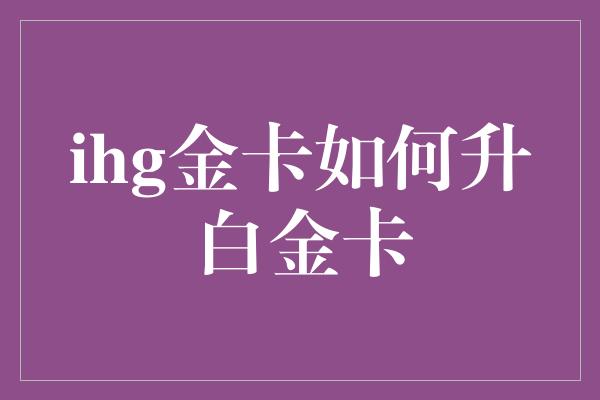 ihg金卡如何升白金卡